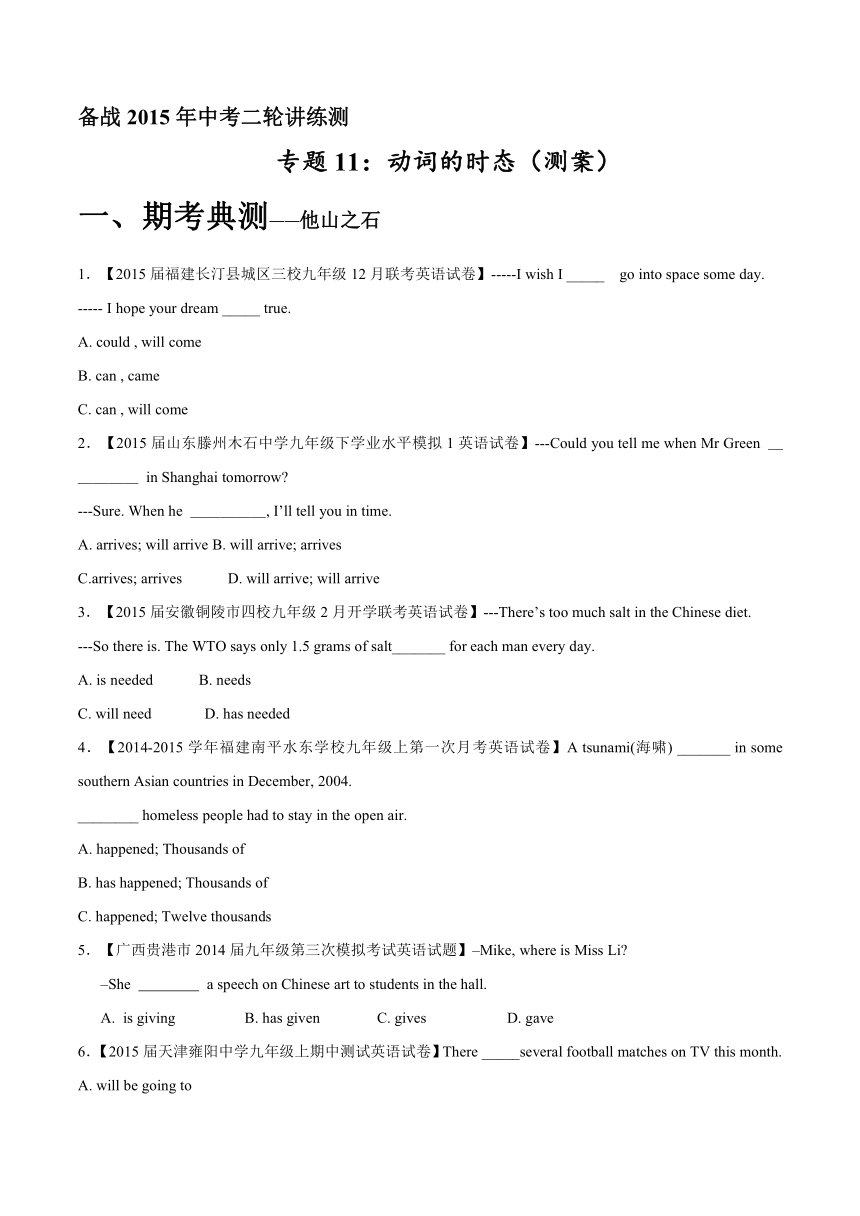 备战 2015 年中考二轮讲练测

专题 11：动词的时态（测案）

一、期考典测——他山之石

1．【2015 届福建长汀县城区三校九年级 12 月联考英语试卷】-----I wish I _____ go into space some day.

----- I hope your dream _____ true.

A. could , will come

B. can , came

C. can , will come

2．【2015 届山东滕州木石中学九年级下学业水平模拟 1 英语试卷】---Could you tell me when Mr Green __________ in Shanghai tomorrow?

---Sure. When he __________, I'll tell you in time.

A. arrives; will arrive B. will arrive; arrives

C.arrives; arrives D. will arrive; will arrive

3．【2015 届安徽铜陵市四校九年级 2 月开学联考英语试卷】---There's too much salt in the Chinese diet.

---So there is. The WTO says only 1.5 grams of salt_______ for each man every day.

A. is needed B. needs

C. will need D. has needed

4．【2014-2015 学年福建南平水东学校九年级上第一次月考英语试卷】A tsunami(海啸) _______ in some southern Asian countries in December, 2004.

________ homeless people had to stay in the open air.

A. happened; Thousands of

B. has happened; Thousands of

C. happened; Twelve thousands

5．【广西贵港市 2014 届九年级第三次模拟考试英语试题】–Mike, where is Miss Li?

–She ________ a speech on Chinese art to students in the hall.

A. is giving B. has given C. gives D. gave

6.【2015 届天津雍阳中学九年级上期中测试英语试卷】There _____several football matches on TV this month.

A. will be going to